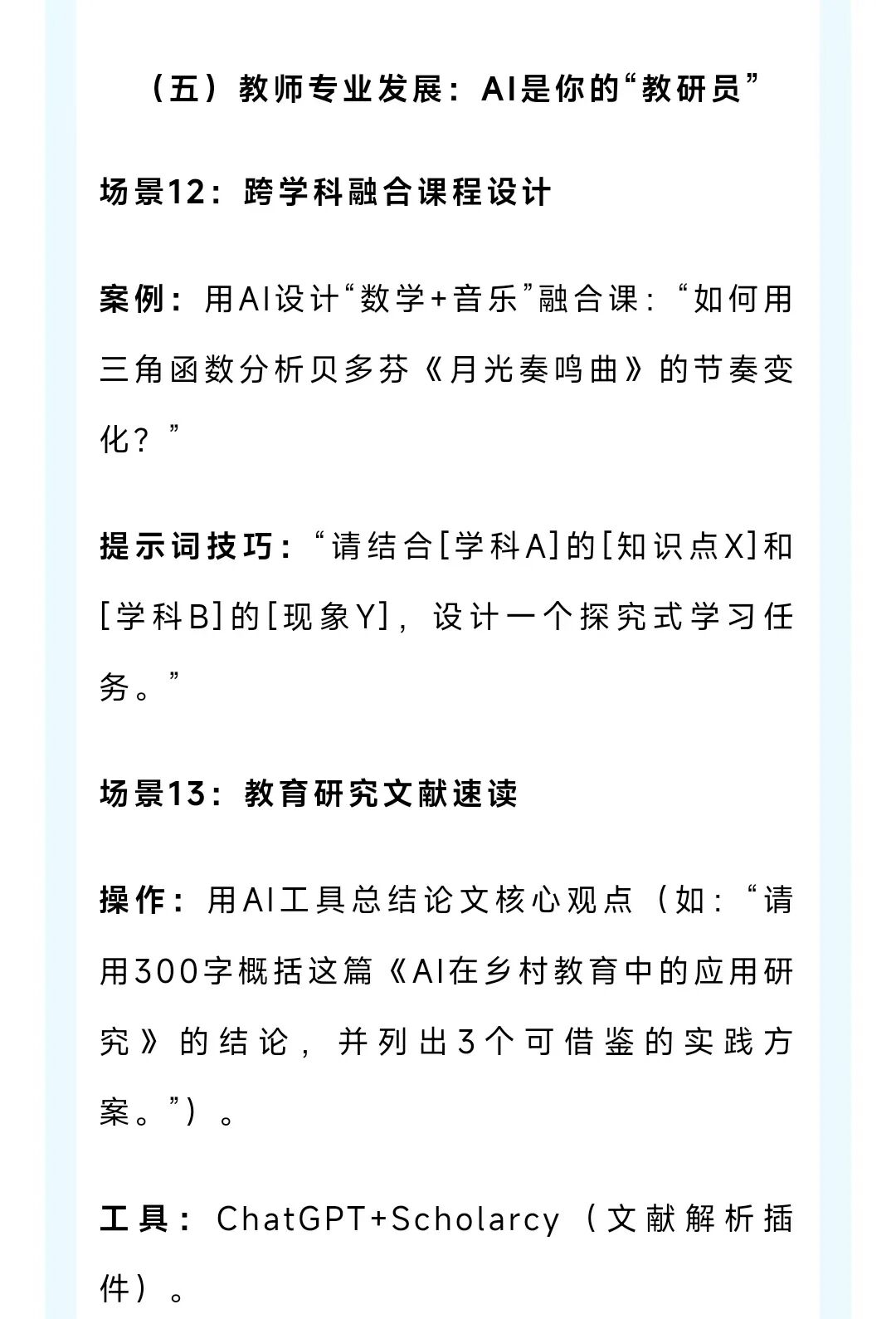 （五）教师专业发展：AI是你的“教研员”

场景12：跨学科融合课程设计

案例：用AI设计“数学+音乐”融合课：“如何用三角函数分析贝多芬《月光奏鸣曲》的节奏变化？”

提示词技巧：“请结合[学科A]的[知识点X]和[学科B]的[现象Y]，设计一个探究式学习任务。”

场景13：教育研究文献速读

操作：用AI工具总结论文核心观点（如：“请用300字概括这篇《AI在乡村教育中的应用研究》的结论，并列出3个可借鉴的实践方案。”）。

工具：ChatGPT+Scholarcy（文献解析插件）。